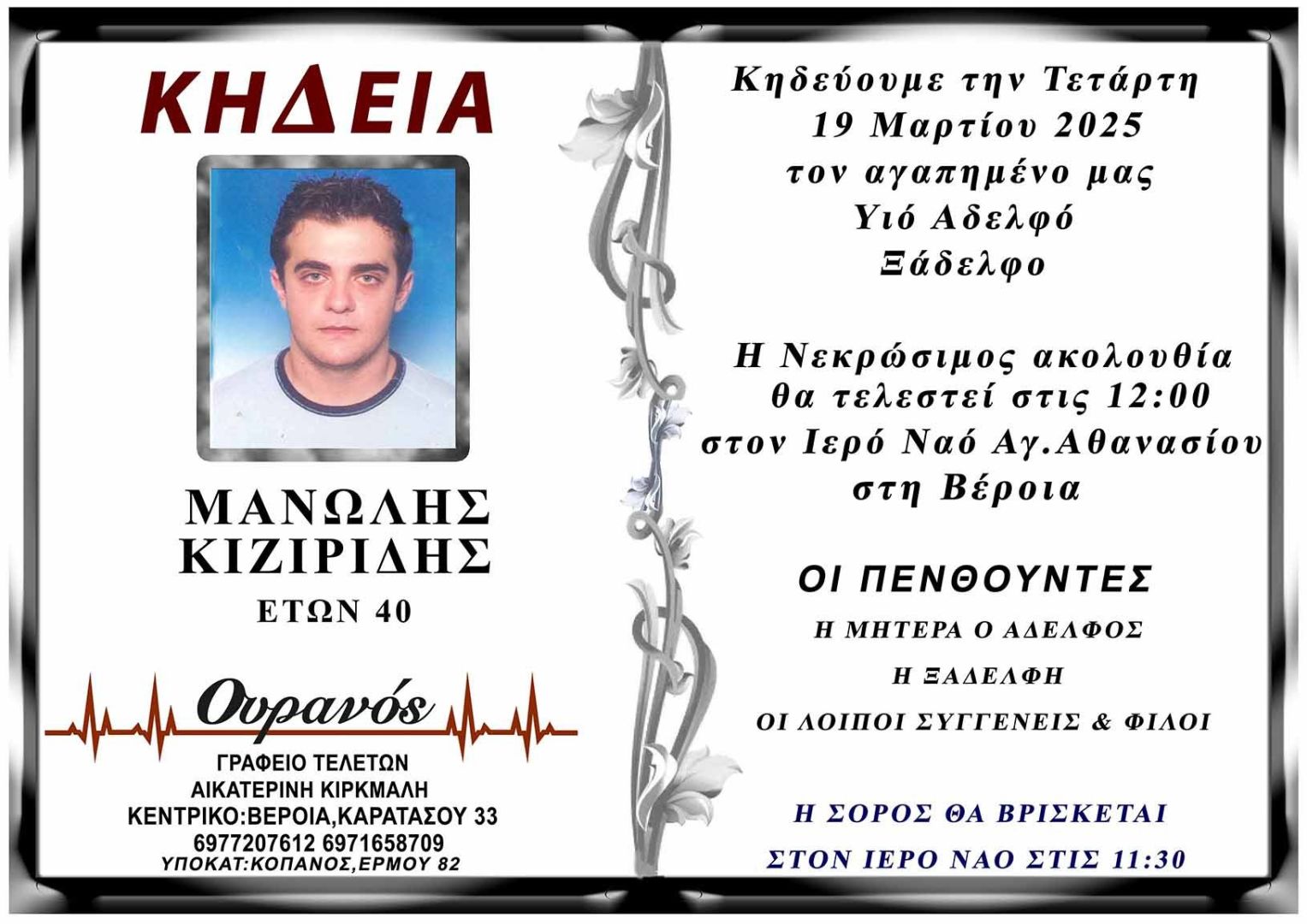 ΚΗΔΕΙΑ

ΜΑΝΩΛΗΣ
ΚΙΖΙΡΙΔΗΣ
ΕΤΩΝ 40

Ουρανός
ΓΡΑΦΕΙΟ ΤΕΛΕΤΩΝ
ΑΙΚΑΤΕΡΙΝΗ ΚΙΡΚΜΑΛΗ
ΚΕΝΤΡΙΚΟ:ΒΕΡΟΙΑ,ΚΑΡΑΤΑΣΟΥ 33
6977207612 6971658709
ΥΠΟΚΑΤ:ΚΟΠΑΝΟΣ,ΕΡΜΟΥ 82

Κηδεύουμε την Τετάρτη
19 Μαρτίου 2025
τον αγαπημένο μας
Υιό Αδελφό
Ξάδελφο

Η Νεκρώσιμος ακολουθία
θα τελεστεί στις 12:00
στον Ιερό Ναό Αγ.Αθανασίου
στη Βέροια

ΟΙ ΠΕΝΘΟΥΝΤΕΣ
Η ΜΗΤΕΡΑ Ο ΑΔΕΛΦΟΣ
Η ΞΑΔΕΛΦΗ
ΟΙ ΛΟΙΠΟΙ ΣΥΓΓΕΝΕΙΣ & ΦΙΛΟΙ

Η ΣΟΡΟΣ ΘΑ ΒΡΙΣΚΕΤΑΙ
ΣΤΟΝ ΙΕΡΟ ΝΑΟ ΣΤΙΣ 11:30